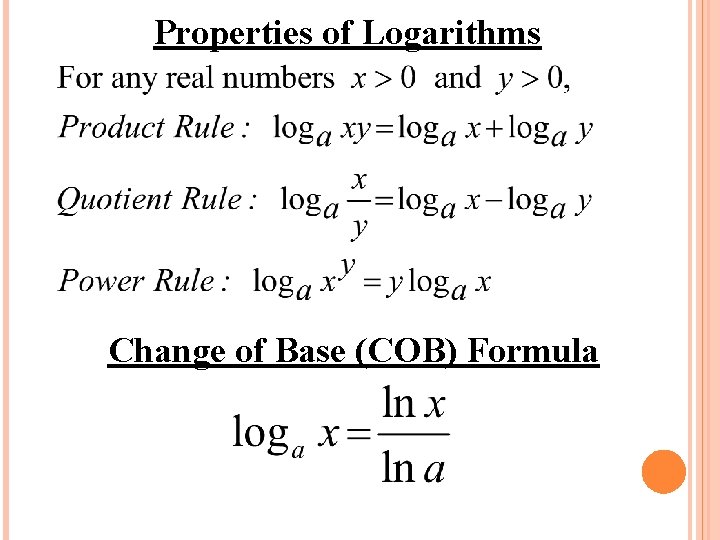 Properties of Logarithms

For any real numbers $x > 0$ and $y > 0$,

Product Rule : $\log_a xy = \log_a x + \log_a y$

Quotient Rule : $\log_a \frac{x}{y} = \log_a x - \log_a y$

Power Rule : $\log_a x^y = y \log_a x$

Change of Base (COB) Formula

$\log_a x = \frac{\ln x}{\ln a}$